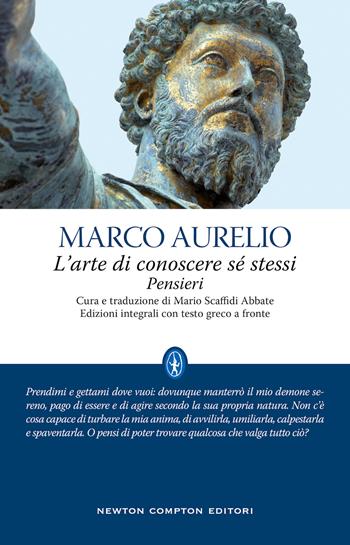 MARCO AURELIO
L'arte di conoscere sé stessi
Pensieri
Cura e traduzione di Mario Scaffidi Abbate
Edizioni integrali con testo greco a fronte

Prendimi e gettami dove vuoi: dovunque manterrò il mio demone sereno, pago di essere e di agire secondo la sua propria natura. Non c'è cosa capace di turbare la mia anima, di avvilirla, umiliarla, calpestarla e spaventarla. O pensi di poter trovare qualcosa che valga tutto ciò?

NEWTON COMPTON EDITORI